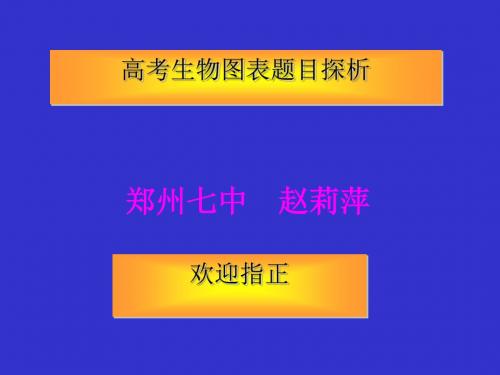 高考生物图表题目探析

郑州七中　赵莉萍

欢迎指正